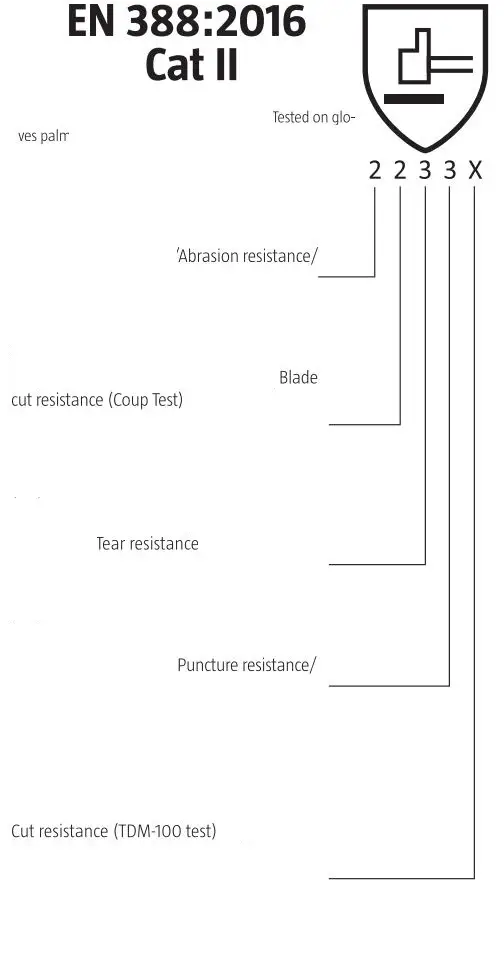 EN 388:2016
Cat II

Tested on glo-

ves palm

2 2 3 3 X

'Abrasion resistance/

Blade

cut resistance (Coup Test)

Tear resistance

Puncture resistance/

Cut resistance (TDM-100 test)